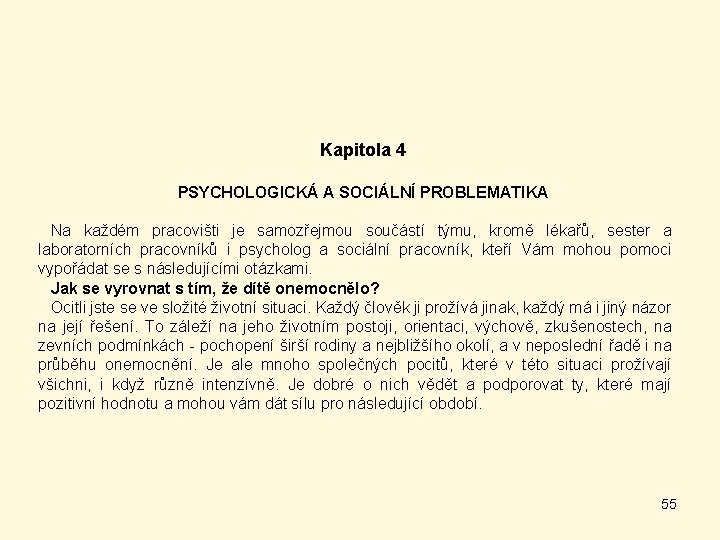 Kapitola 4

PSYCHOLOGICKÁ A SOCIÁLNÍ PROBLEMATIKA

Na každém pracovišti je samozřejmou součástí týmu, kromě lékařů, sester a laboratorních pracovníků i psycholog a sociální pracovník, kteří Vám mohou pomoci vypořádat se s následujícími otázkami.

Jak se vyrovnat s tím, že dítě onemocnělo?

Ocitli jste se ve složité životní situaci. Každý člověk ji prožívá jinak, každý má i jiný názor na její řešení. To záleží na jeho životním postoji, orientaci, výchově, zkušenostech, na zevních podmínkách - pochopení širší rodiny a nejbližšího okolí, a v neposlední řadě i na průběhu onemocnění. Je ale mnoho společných pocitů, které v této situaci prožívají všichni, i když různě intenzívně. Je dobré o nich vědět a podporovat ty, které mají pozitivní hodnotu a mohou vám dát sílu pro následující období.

55